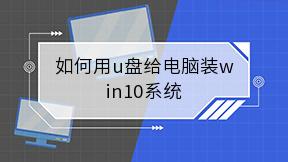 如何用u盘给电脑装win10系统